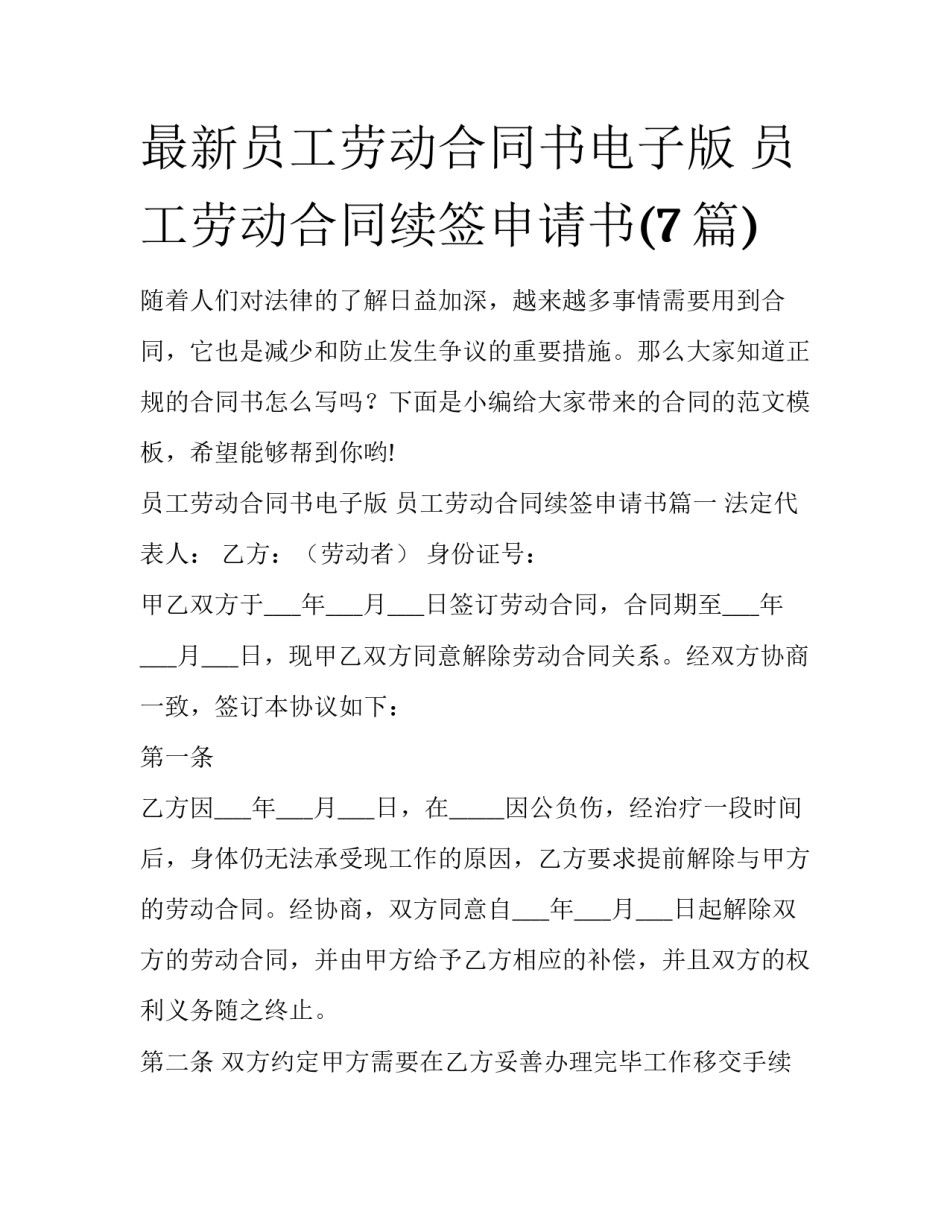 最新员工劳动合同书电子版 员工劳动合同续签申请书(7 篇)

随着人们对法律的了解日益加深，越来越多事情需要用到合同，它也是减少和防止发生争议的重要措施。那么大家知道正规的合同书怎么写吗？下面是小编给大家带来的合同的范文模板，希望能够帮到你哟!

员工劳动合同书电子版 员工劳动合同续签申请书篇一 法定代表人： 乙方：（劳动者） 身份证号：

甲乙双方于___年___月___日签订劳动合同，合同期至___年___月___日，现甲乙双方同意解除劳动合同关系。经双方协商一致，签订本协议如下：

第一条

乙方因___年___月___日，在____因公负伤，经治疗一段时间后，身体仍无法承受现工作的原因，乙方要求提前解除与甲方的劳动合同。经协商，双方同意自___年___月___日起解除双方的劳动合同，并由甲方给予乙方相应的补偿，并且双方的权利义务随之终止。

第二条 双方约定甲方需要在乙方妥善办理完毕工作移交手续